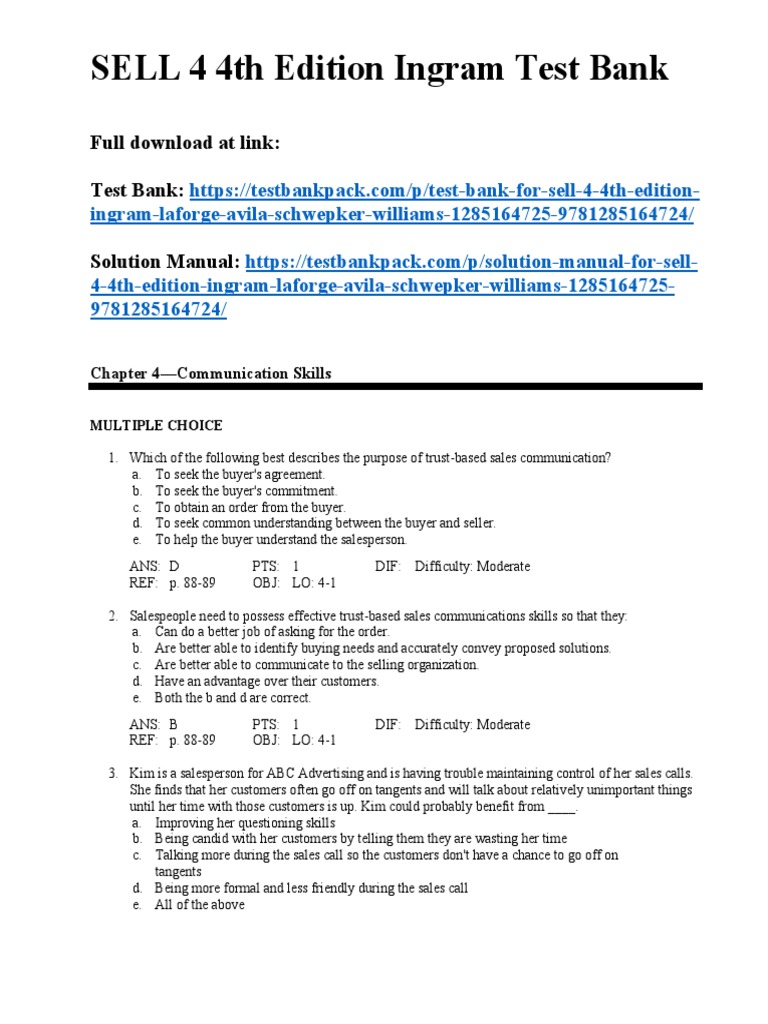 SELL 4 4th Edition Ingram Test Bank

Full download at link:

Test Bank: https://testbankpack.com/p/test-bank-for-sell-4-4th-edition-ingram-laforge-avila-schwepker-williams-1285164725-9781285164724/

Solution Manual: https://testbankpack.com/p/solution-manual-for-sell-4-4th-edition-ingram-laforge-avila-schwepker-williams-1285164725-9781285164724/

Chapter 4—Communication Skills

MULTIPLE CHOICE

1. Which of the following best describes the purpose of trust-based sales communication?
a. To seek the buyer's agreement.
b. To seek the buyer's commitment.
c. To obtain an order from the buyer.
d. To seek common understanding between the buyer and seller.
e. To help the buyer understand the salesperson.

ANS: D PTS: 1 DIF: Difficulty: Moderate
REF: p. 88-89 OBJ: LO: 4-1

2. Salespeople need to possess effective trust-based sales communications skills so that they:
a. Can do a better job of asking for the order.
b. Are better able to identify buying needs and accurately convey proposed solutions.
c. Are better able to communicate to the selling organization.
d. Have an advantage over their customers.
e. Both the b and d are correct.

ANS: B PTS: 1 DIF: Difficulty: Moderate
REF: p. 88-89 OBJ: LO: 4-1

3. Kim is a salesperson for ABC Advertising and is having trouble maintaining control of her sales calls. She finds that her customers often go off on tangents and will talk about relatively unimportant things until her time with those customers is up. Kim could probably benefit from ____.
a. Improving her questioning skills
b. Being candid with her customers by telling them they are wasting her time
c. Talking more during the sales call so the customers don't have a chance to go off on tangents
d. Being more formal and less friendly during the sales call
e. All of the above